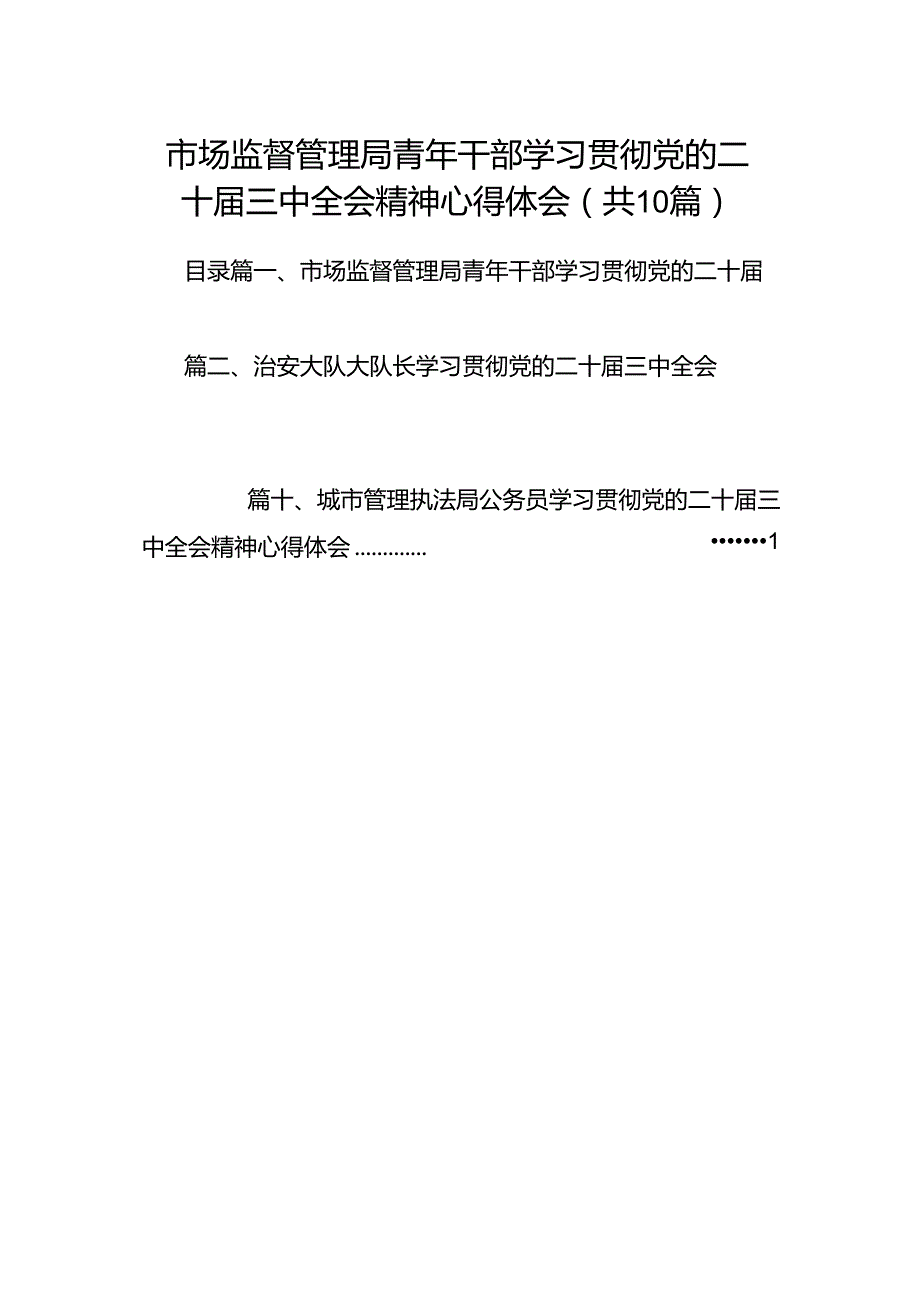 市场监督管理局青年干部学习贯彻党的二十届三中全会精神心得体会（共10篇）

目录篇一、市场监督管理局青年干部学习贯彻党的二十届

篇二、治安大队大队长学习贯彻党的二十届三中全会

篇十、城市管理执法局公务员学习贯彻党的二十届三中全会精神心得体会............ •••••••1